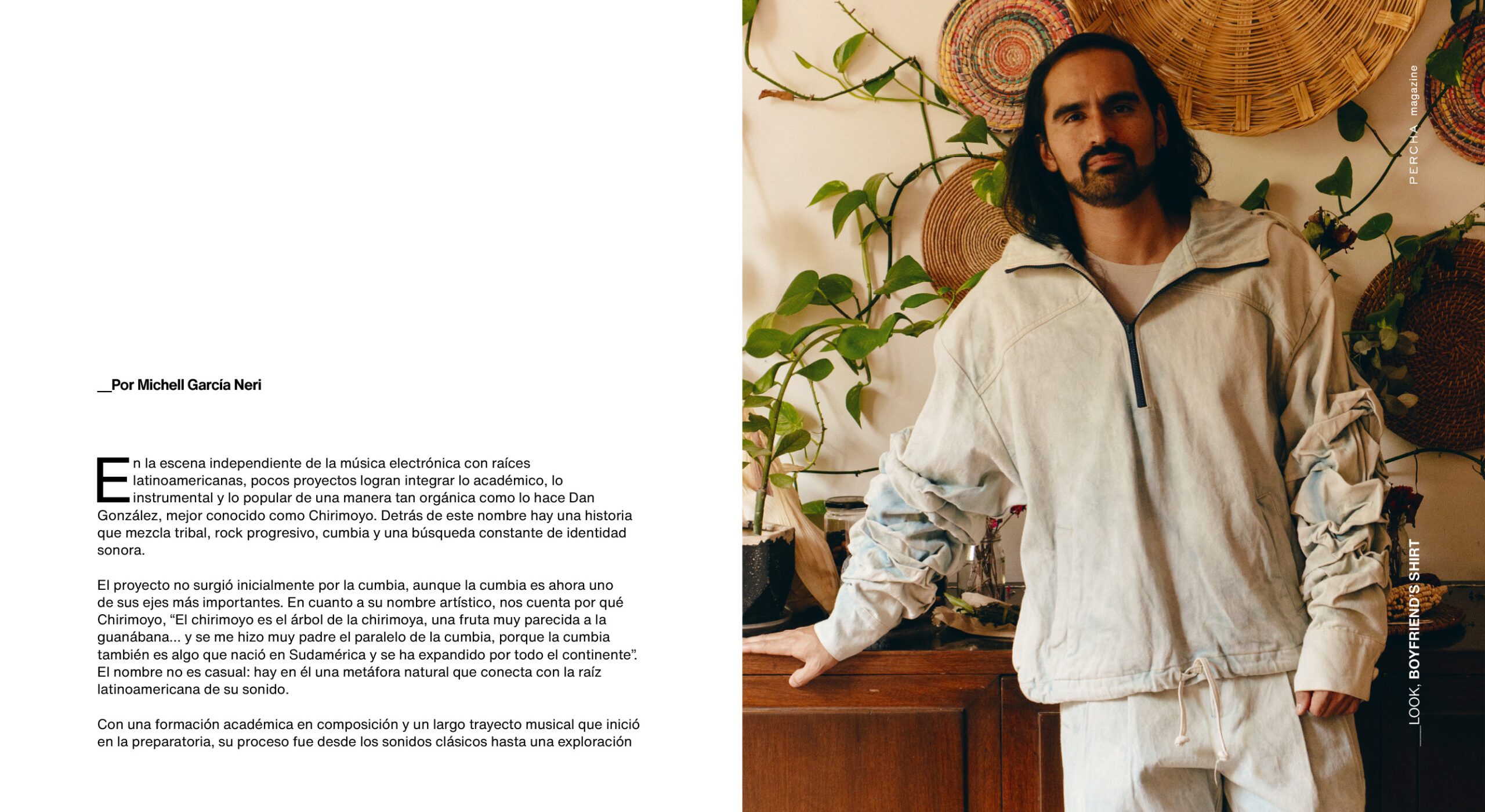 __Por Michell García Neri

En la escena independiente de la música electrónica con raíces latinoamericanas, pocos proyectos logran integrar lo académico, lo instrumental y lo popular de una manera tan orgánica como lo hace Dan González, mejor conocido como Chirimoyo. Detrás de este nombre hay una historia que mezcla tribal, rock progresivo, cumbia y una búsqueda constante de identidad sonora.

El proyecto no surgió inicialmente por la cumbia, aunque la cumbia es ahora uno de sus ejes más importantes. En cuanto a su nombre artístico, nos cuenta por qué Chirimoyo, "El chirimoyo es el árbol de la chirimoya, una fruta muy parecida a la guanábana... y se me hizo muy padre el paralelo de la cumbia, porque la cumbia también es algo que nació en Sudamérica y se ha expandido por todo el continente". El nombre no es casual: hay en él una metáfora natural que conecta con la raíz latinoamericana de su sonido.

Con una formación académica en composición y un largo trayecto musical que inició en la preparatoria, su proceso fue desde los sonidos clásicos hasta una exploración

PERCHA magazine

__LOOK, BOYFRIEND'S SHIRT